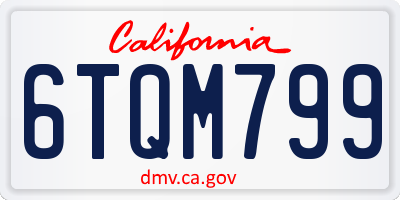 California

6TQM799

dmv.ca.gov